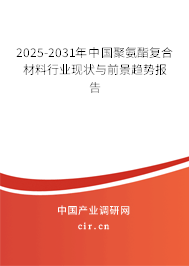 2025-2031年中国聚氨酯复合材料行业现状与前景趋势报告

中国产业调研网

cir.cn